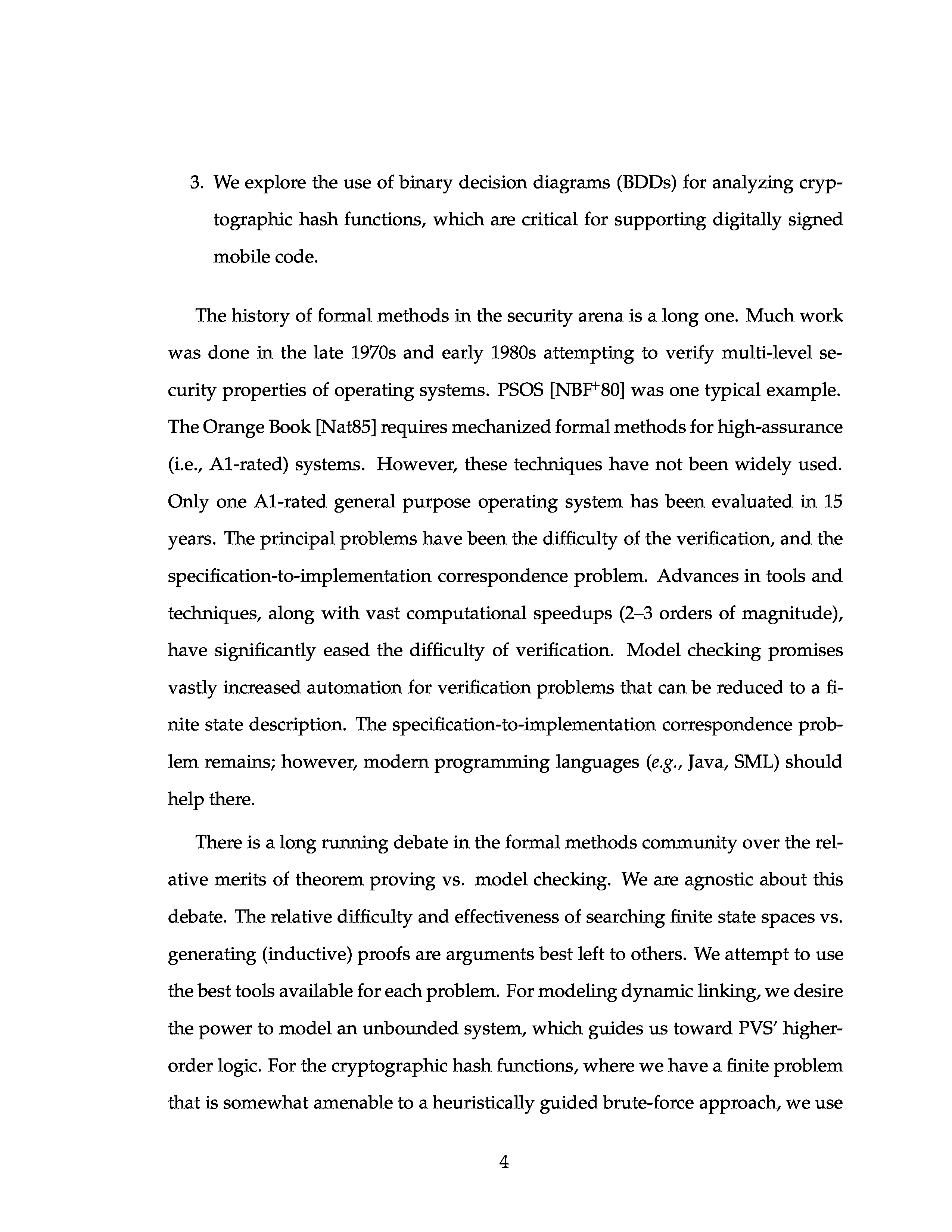 3. We explore the use of binary decision diagrams (BDDs) for analyzing cryptographic hash functions, which are critical for supporting digitally signed mobile code.

The history of formal methods in the security arena is a long one. Much work was done in the late 1970s and early 1980s attempting to verify multi-level security properties of operating systems. PSOS [NBF$^+$80] was one typical example. The Orange Book [Nat85] requires mechanized formal methods for high-assurance (i.e., A1-rated) systems. However, these techniques have not been widely used. Only one A1-rated general purpose operating system has been evaluated in 15 years. The principal problems have been the difficulty of the verification, and the specification-to-implementation correspondence problem. Advances in tools and techniques, along with vast computational speedups (2–3 orders of magnitude), have significantly eased the difficulty of verification. Model checking promises vastly increased automation for verification problems that can be reduced to a finite state description. The specification-to-implementation correspondence problem remains; however, modern programming languages (e.g., Java, SML) should help there.

There is a long running debate in the formal methods community over the relative merits of theorem proving vs. model checking. We are agnostic about this debate. The relative difficulty and effectiveness of searching finite state spaces vs. generating (inductive) proofs are arguments best left to others. We attempt to use the best tools available for each problem. For modeling dynamic linking, we desire the power to model an unbounded system, which guides us toward PVS' higher-order logic. For the cryptographic hash functions, where we have a finite problem that is somewhat amenable to a heuristically guided brute-force approach, we use

4